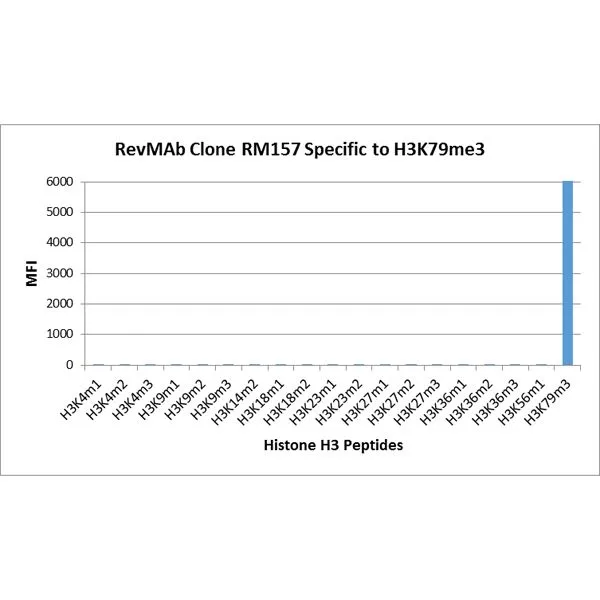 RevMAb Clone RM157 Specific to H3K79me3

MFI

6000
5000
4000
3000
2000
1000
0

H3K4m1
H3K4m2
H3K4m3
H3K9m1
H3K9m2
H3K9m3
H3K14m2
H3K18m1
H3K18m2
H3K23m1
H3K23m2
H3K27m1
H3K27m2
H3K27m3
H3K36m1
H3K36m2
H3K36m3
H3K56m1
H3K79m3

Histone H3 Peptides